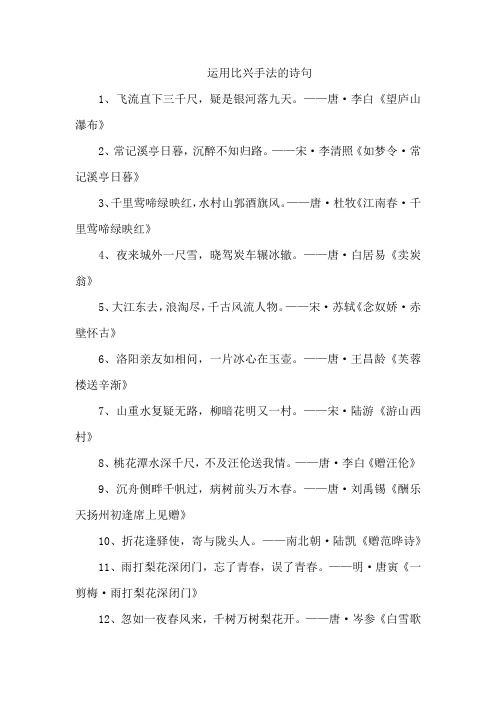 运用比兴手法的诗句

1、飞流直下三千尺，疑是银河落九天。——唐·李白《望庐山瀑布》

2、常记溪亭日暮，沉醉不知归路。——宋·李清照《如梦令·常记溪亭日暮》

3、千里莺啼绿映红，水村山郭酒旗风。——唐·杜牧《江南春·千里莺啼绿映红》

4、夜来城外一尺雪，晓驾炭车辗冰辙。——唐·白居易《卖炭翁》

5、大江东去，浪淘尽，千古风流人物。——宋·苏轼《念奴娇·赤壁怀古》

6、洛阳亲友如相问，一片冰心在玉壶。——唐·王昌龄《芙蓉楼送辛渐》

7、山重水复疑无路，柳暗花明又一村。——宋·陆游《游山西村》

8、桃花潭水深千尺，不及汪伦送我情。——唐·李白《赠汪伦》

9、沉舟侧畔千帆过，病树前头万木春。——唐·刘禹锡《酬乐天扬州初逢席上见赠》

10、折花逢驿使，寄与陇头人。——南北朝·陆凯《赠范晔诗》

11、雨打梨花深闭门，忘了青春，误了青春。——明·唐寅《一剪梅·雨打梨花深闭门》

12、忽如一夜春风来，千树万树梨花开。——唐·岑参《白雪歌